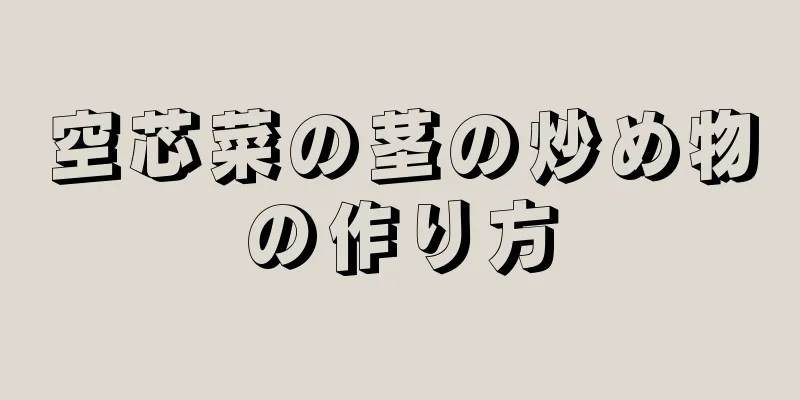 空芯菜の茎の炒め物の作り方